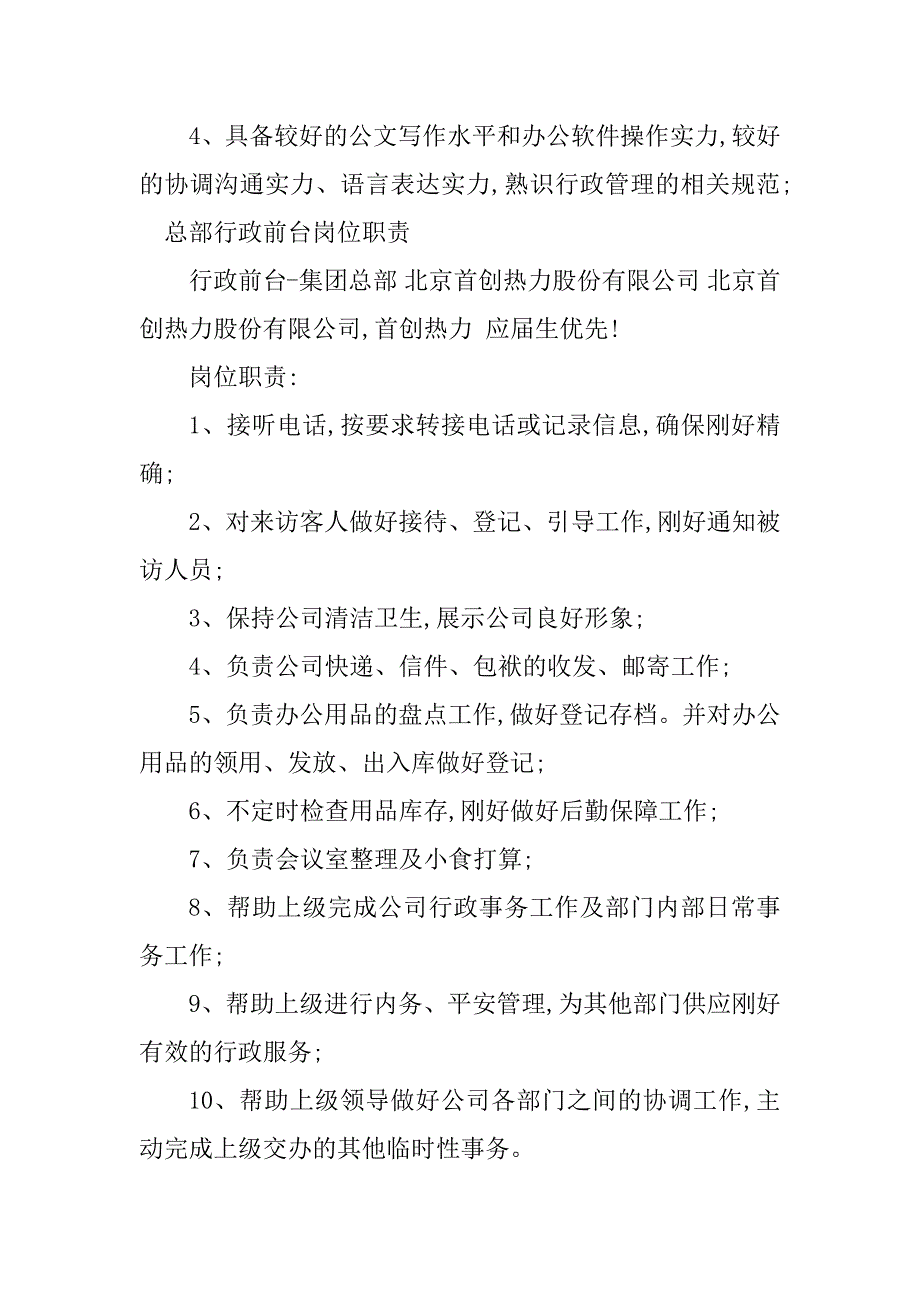 4、具备较好的公文写作水平和办公软件操作实力,较好的协调沟通实力、语言表达实力,熟识行政管理的相关规范;

总部行政前台岗位职责

行政前台-集团总部 北京首创热力股份有限公司 北京首创热力股份有限公司,首创热力 应届生优先!

岗位职责:

1、接听电话,按要求转接电话或记录信息,确保刚好精确;

2、对来访客人做好接待、登记、引导工作,刚好通知被访人员;

3、保持公司清洁卫生,展示公司良好形象;

4、负责公司快递、信件、包袱的收发、邮寄工作;

5、负责办公用品的盘点工作,做好登记存档。并对办公用品的领用、发放、出入库做好登记;

6、不定时检查用品库存,刚好做好后勤保障工作;

7、负责会议室整理及小食打算;

8、帮助上级完成公司行政事务工作及部门内部日常事务工作;

9、帮助上级进行内务、平安管理,为其他部门供应刚好有效的行政服务;

10、帮助上级领导做好公司各部门之间的协调工作,主动完成上级交办的其他临时性事务。